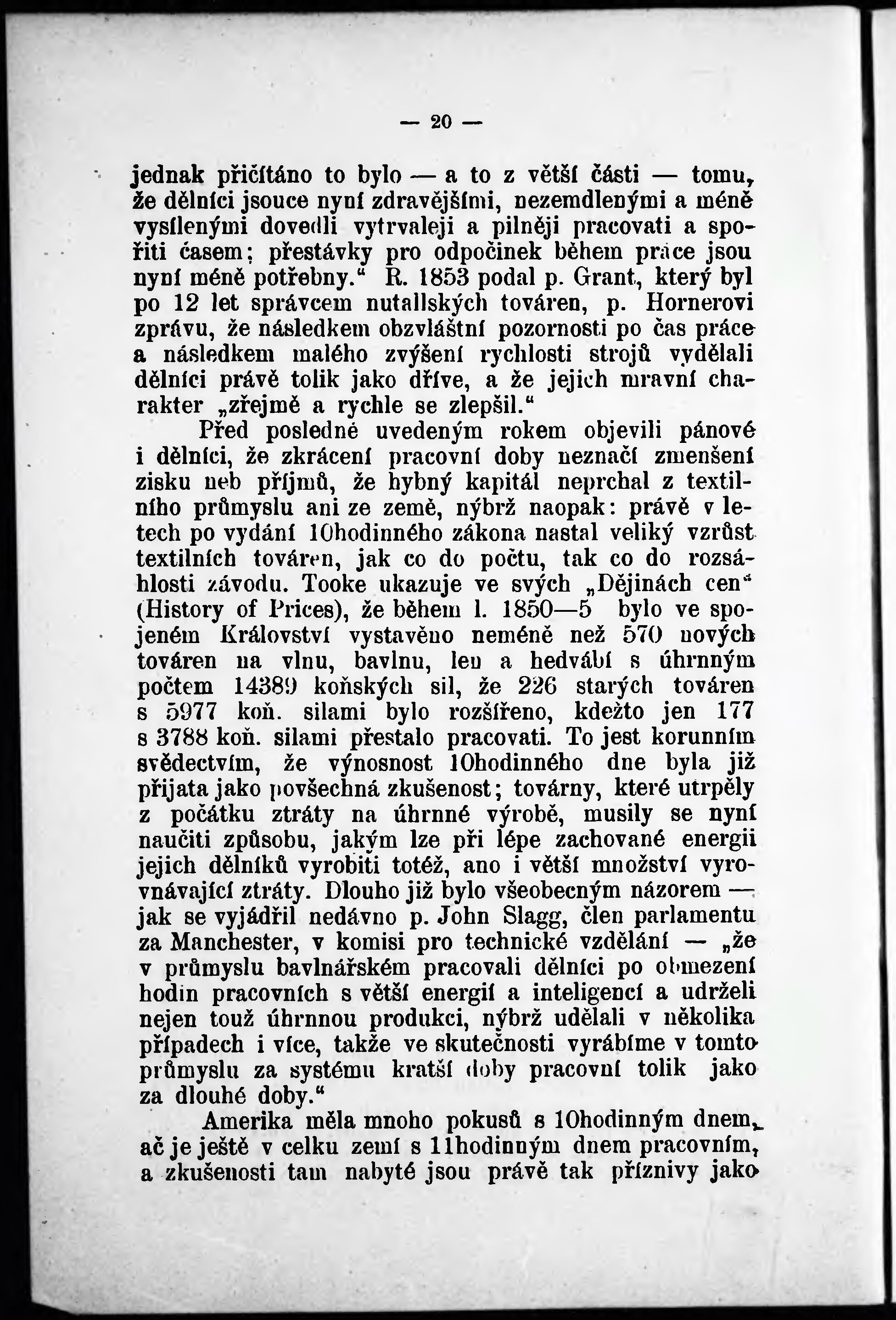 — 20 —

jednak přičítáno to bylo — a to z větší části — tomu, že dělníci jsouce nyní zdravějšími, nezemdlenými a méně vysílenými dovedli vytrvaleji a pilněji pracovati a spořiti časem; přestávky pro odpočinek během práce jsou nyní méně potřebny.“ R. 1853 podal p. Grant, který byl po 12 let správcem nutallských továren, p. Hornerovi zprávu, že následkem obzvláštní pozornosti po čas práce a následkem malého zvýšení rychlosti strojů vydělali dělníci právě tolik jako dříve, a že jejich mravní charakter „zřejmě a rychle se zlepšil.“

Před posledně uvedeným rokem objevili pánové i dělníci, že zkrácení pracovní doby neznačí zmenšení zisku neb příjmů, že hybný kapitál neprchal z textilního průmyslu ani ze země, nýbrž naopak: právě v letech po vydání 10hodinného zákona nastal veliký vzrůst textilních továren, jak co do počtu, tak co do rozsáhlosti závodu. Tooke ukazuje ve svých „Dějinách cen“ (History of Prices), že během l. 1850—5 bylo ve spojeném Království vystavěno neméně než 570 nových továren na vlnu, bavlnu, len a hedvábí s úhrnným počtem 14389 koňských sil, že 226 starých továren s 5977 koň. silami bylo rozšířeno, kdežto jen 177 s 3788 koň. silami přestalo pracovati. To jest korunním svědectvím, že výnosnost 10hodinného dne byla již přijata jako povšechná zkušenost; továrny, které utrpěly z počátku ztráty na úhrnné výrobě, musily se nyní naučiti způsobu, jakým lze při lépe zachované energii jejich dělníků vyrobiti totéž, ano i větší množství vyrovnávající ztráty. Dlouho již bylo všeobecným názorem — jak se vyjádřil nedávno p. John Slagg, člen parlamentu za Manchester, v komisi pro technické vzdělání — „že v průmyslu bavlnářském pracovali dělníci po obmezení hodin pracovních s větší energií a inteligencí a udrželi nejen touž úhrnnou produkci, nýbrž udělali v několika případech i více, takže ve skutečnosti vyrábíme v tomto průmyslu za systému kratší doby pracovní tolik jako za dlouhé doby.“

Amerika měla mnoho pokusů s 10hodinným dnem, ač je ještě v celku zemí s 11hodinným dnem pracovním, a zkušenosti tam nabyté jsou právě tak příznivy jako